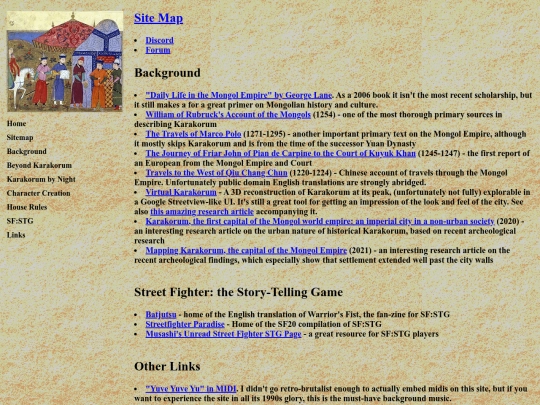 Home
Sitemap
Background
Beyond Karakorum
Karakorum by Night
Character Creation
House Rules
SF:STG
Links

Site Map

- Discord
- Forum

Background

- "Daily Life in the Mongol Empire" by George Lane. As a 2006 book it isn't the most recent scholarship, but it still makes a for a great primer on Mongolian history and culture.
- William of Rubruck's Account of the Mongols (1254) - one of the most thorough primary sources in describing Karakorum
- The Travels of Marco Polo (1271-1295) - another important primary text on the Mongol Empire, although it mostly skips Karakorum and is from the time of the successor Yuan Dynasty
- The Journey of Friar John of Pian de Carpine to the Court of Kuyuk Khan (1245-1247) - the first report of an European from the Mongol Empire and Court
- Travels to the West of Qiu Chang Chun (1220-1224) - Chinese account of travels through the Mongol Empire. Unfortunately public domain English translations are strongly abridged.
- Virtual Karakorum - A 3D reconstruction of Karakorum at its peak, (unfortunately not fully) explorable in a Google Streetview-like UI. It's still a great tool for getting an impression of the look and feel of the city. See also this amazing research article accompanying it.
- Karakorum, the first capital of the Mongol world empire: an imperial city in a non-urban society (2020) - an interesting research article on the urban nature of historical Karakorum, based on recent archeological research
- Mapping Karakorum, the capital of the Mongol Empire (2021) - an interesting research article on the recent archeological findings, which especially show that settlement extended well past the city walls

Street Fighter: the Story-Telling Game

- Baijutsu - home of the English translation of Warrior's Fist, the fan-zine for SF:STG
- Streetfighter Paradise - Home of the SF20 compilation of SF:STG
- Musashi's Unread Street Fighter STG Page - a great resource for SF:STG players

Other Links

- "Yuve Yuve Yu" in MIDI. I didn't go retro-brutalist enough to actually embed midis on this site, but if you want to experience the site in all its 1990s glory, this is the must-have background music.